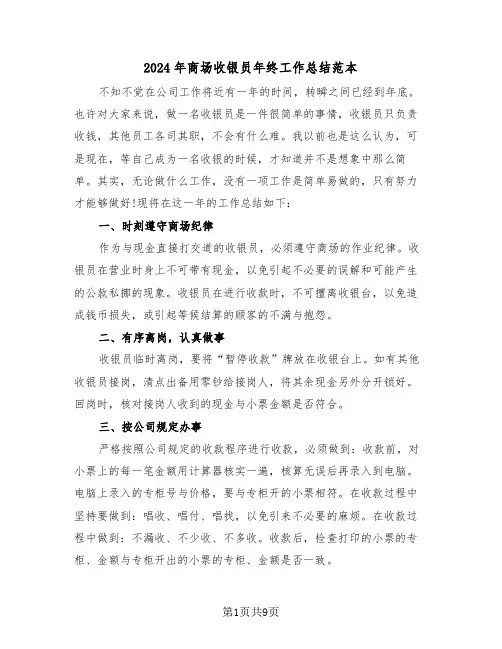 2024年商场收银员年终工作总结范本

不知不觉在公司工作将近有一年的时间，转瞬之间已经到年底。也许对大家来说，做一名收银员是一件很简单的事情，收银员只负责收钱，其他员工各司其职，不会有什么难。我以前也是这么认为，可是现在，等自己成为一名收银的时候，才知道并不是想象中那么简单。其实，无论做什么工作，没有一项工作是简单易做的，只有努力才能够做好!现将在这一年的工作总结如下：

一、时刻遵守商场纪律

作为与现金直接打交道的收银员，必须遵守商场的作业纪律。收银员在营业时身上不可带有现金，以免引起不必要的误解和可能产生的公款私挪的现象。收银员在进行收款时，不可擅离收银台，以免造成钱币损失，或引起等候结算的顾客的不满与抱怨。

二、有序离岗，认真做事

收银员临时离岗，要将“暂停收款”牌放在收银台上。如有其他收银员接岗，清点出备用零钞给接岗人，将其余现金另外分开锁好。回岗时，核对接岗人收到的现金与小票金额是否符合。

三、按公司规定办事

严格按照公司规定的收款程序进行收款，必须做到：收款前，对小票上的每一笔金额用计算器核实一遍，核算无误后再录入到电脑。电脑上录入的专柜号与价格，要与专柜开的小票相符。在收款过程中坚持要做到：唱收、唱付、唱找，以免引来不必要的麻烦。在收款过程中做到：不漏收、不少收、不多收。收款后，检查打印的小票的专柜、金额与专柜开出的小票的专柜、金额是否一致。

第1页共9页